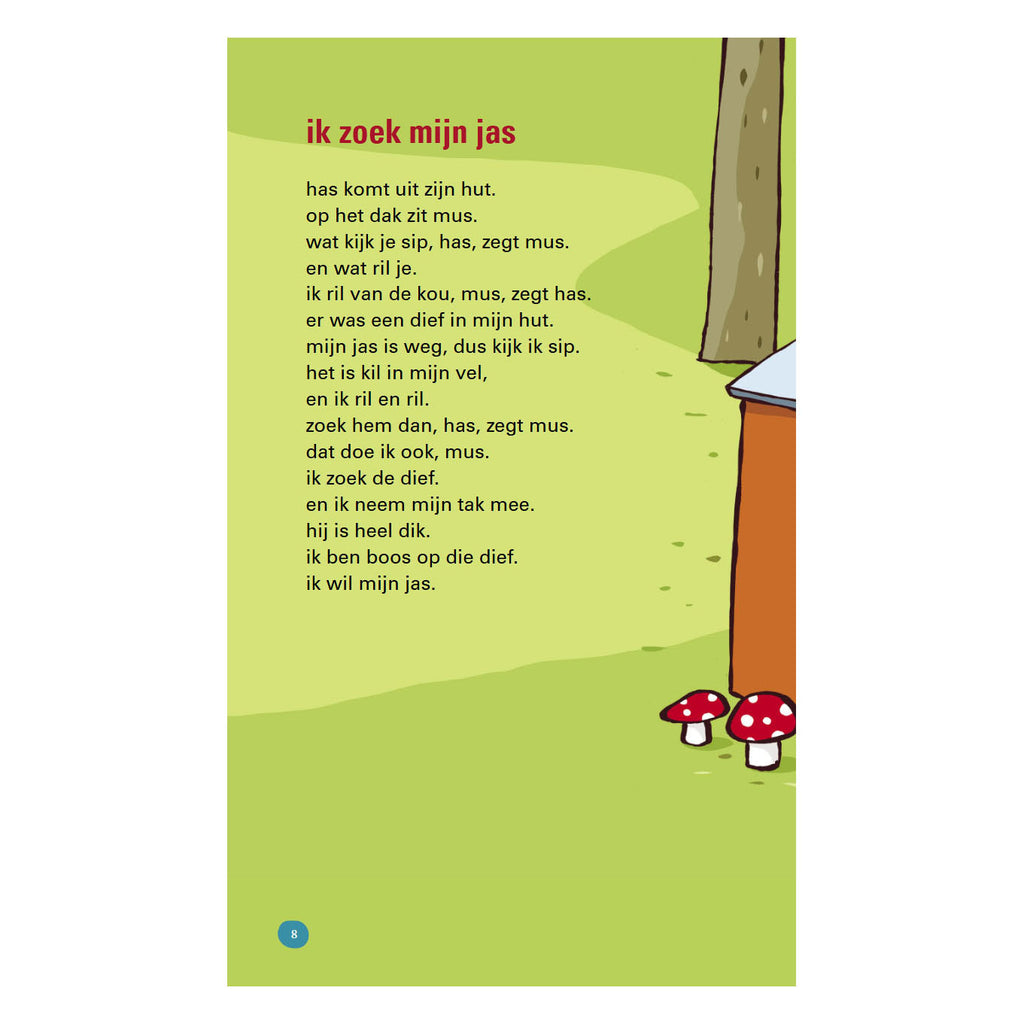 ik zoek mijn jas

has komt uit zijn hut.
op het dak zit mus.
wat kijk je sip, has, zegt mus.
en wat ril je.
ik ril van de kou, mus, zegt has.
er was een dief in mijn hut.
mijn jas is weg, dus kijk ik sip.
het is kil in mijn vel,
en ik ril en ril.
zoek hem dan, has, zegt mus.
dat doe ik ook, mus.
ik zoek de dief.
en ik neem mijn tak mee.
hij is heel dik.
ik ben boos op die dief.
ik wil mijn jas.

8